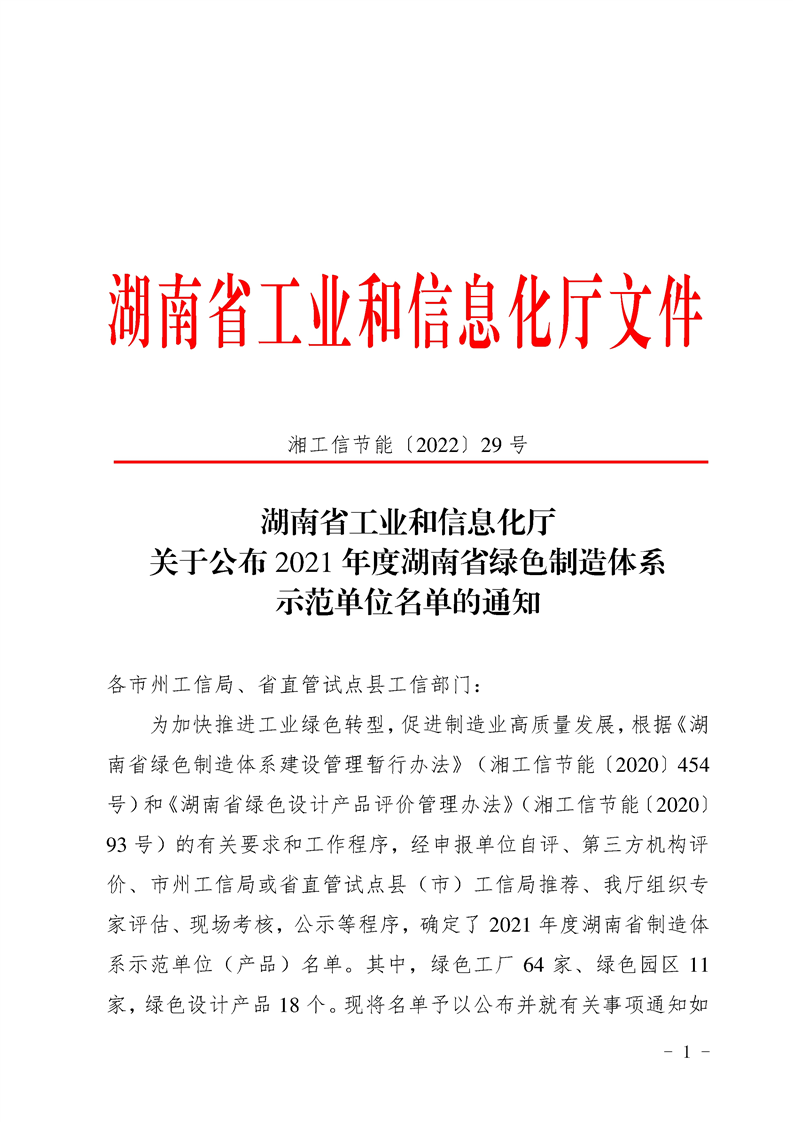 湖南省工业和信息化厅文件

湘工信节能〔2022〕29 号

湖南省工业和信息化厅
关于公布 2021 年度湖南省绿色制造体系
示范单位名单的通知

各市州工信局、省直管试点县工信部门：

为加快推进工业绿色转型，促进制造业高质量发展，根据《湖南省绿色制造体系建设管理暂行办法》（湘工信节能〔2020〕454 号）和《湖南省绿色设计产品评价管理办法》（湘工信节能〔2020〕93 号）的有关要求和工作程序，经申报单位自评、第三方机构评价、市州工信局或省直管试点县（市）工信局推荐、我厅组织专家评估、现场考核，公示等程序，确定了 2021 年度湖南省制造体系示范单位（产品）名单。其中，绿色工厂 64 家、绿色园区 11 家，绿色设计产品 18 个。现将名单予以公布并就有关事项通知如

－ 1 －